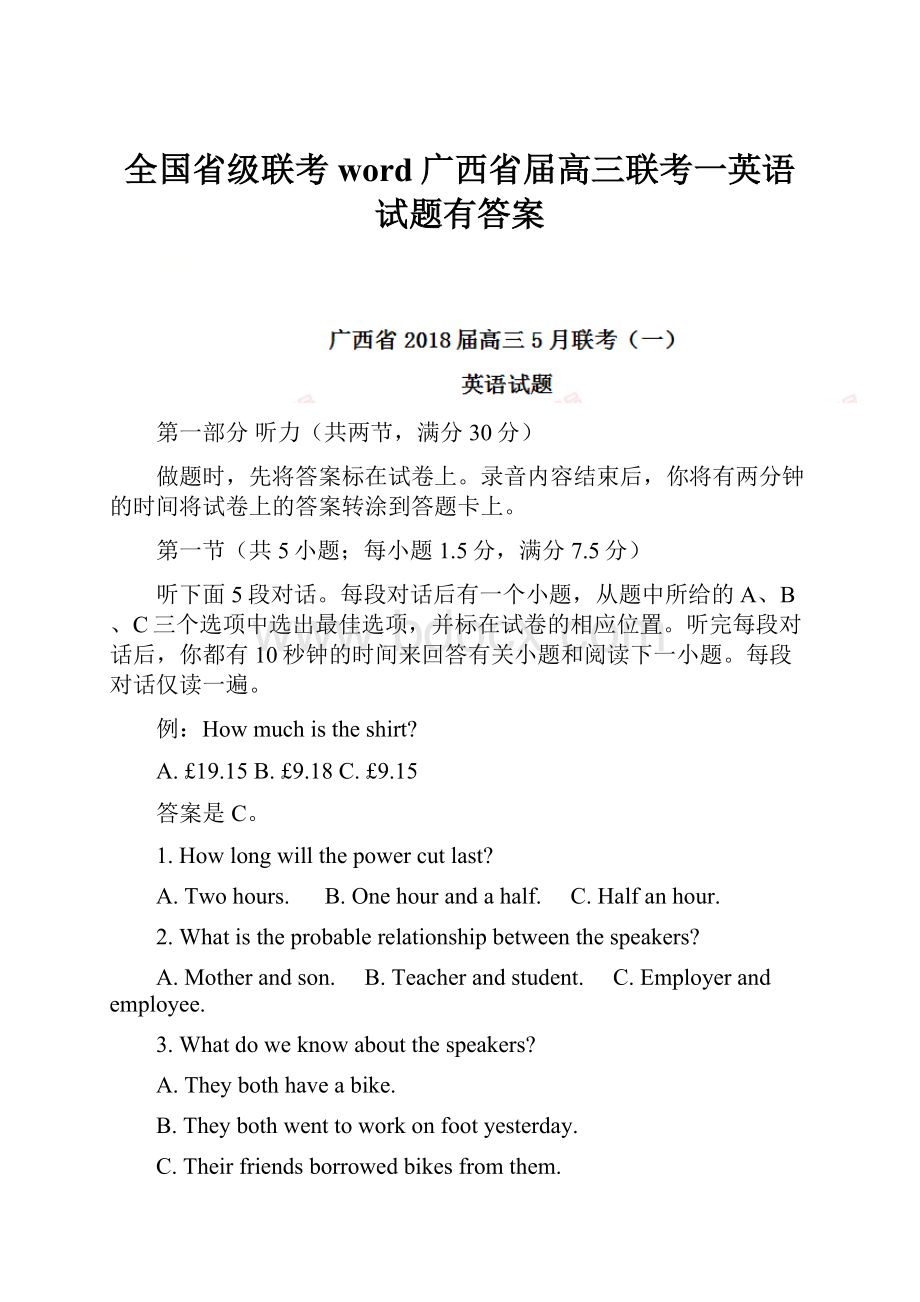 全国省级联考word广西省届高三联考一英语试题有答案

广西省2018届高三5月联考（一）

英语试题

第一部分 听力（共两节，满分30分）

做题时，先将答案标在试卷上。录音内容结束后，你将有两分钟的时间将试卷上的答案转涂到答题卡上。

第一节（共5小题；每小题1.5分，满分7.5分）

听下面5段对话。每段对话后有一个小题，从题中所给的A、B、C三个选项中选出最佳选项，并标在试卷的相应位置。听完每段对话后，你都有10秒钟的时间来回答有关小题和阅读下一小题。每段对话仅读一遍。

例：How much is the shirt?

A. £19.15 B. £9.18 C. £9.15

答案是C。

1. How long will the power cut last?

A. Two hours. B. One hour and a half. C. Half an hour.

2. What is the probable relationship between the speakers?

A. Mother and son. B. Teacher and student. C. Employer and employee.

3. What do we know about the speakers?

A. They both have a bike.

B. They both went to work on foot yesterday.

C. Their friends borrowed bikes from them.